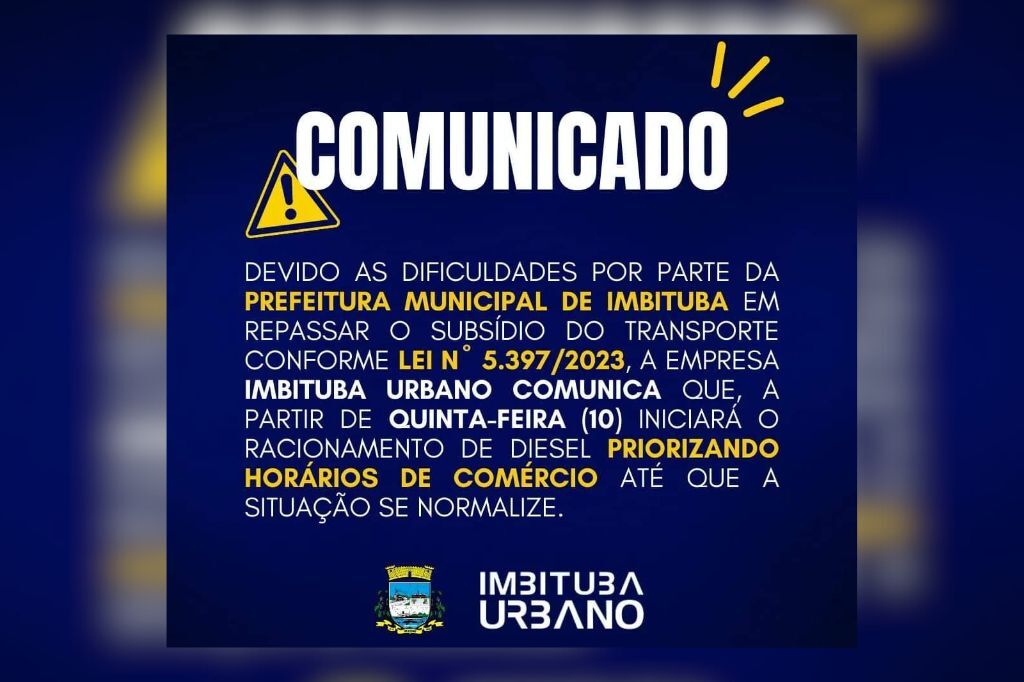 COMUNICADO

DEVIDO AS DIFICULDADES POR PARTE DA PREFEITURA MUNICIPAL DE IMBITUBA EM REPASSAR O SUBSÍDIO DO TRANSPORTE CONFORME LEI N° 5.397/2023, A EMPRESA IMBITUBA URBANO COMUNICA QUE, A PARTIR DE QUINTA-FEIRA (10) INICIARÁ O RACIONAMENTO DE DIESEL PRIORIZANDO HORÁRIOS DE COMÉRCIO ATÉ QUE A SITUAÇÃO SE NORMALIZE.

IMBITUBA URBANO